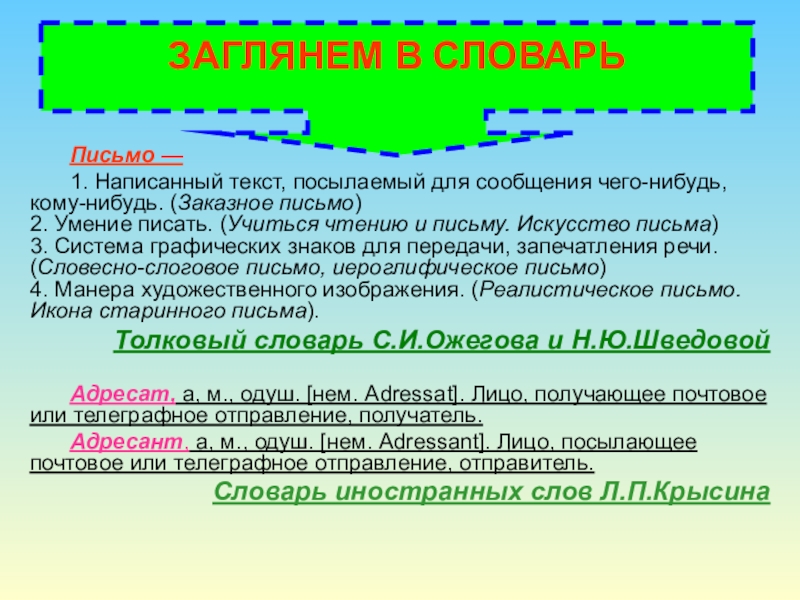 ЗАГЛЯНЕМ В СЛОВАРЬ

Письмо —

1. Написанный текст, посылаемый для сообщения чего-нибудь, кому-нибудь. (Заказное письмо)
2. Умение писать. (Учиться чтению и письму. Искусство письма)
3. Система графических знаков для передачи, запечатления речи. (Словесно-слоговое письмо, иероглифическое письмо)
4. Манера художественного изображения. (Реалистическое письмо. Икона старинного письма).

Толковый словарь С.И.Ожегова и Н.Ю.Шведовой

Адресат, а, м., одуш. [нем. Adressat]. Лицо, получающее почтовое или телеграфное отправление, получатель.

Адресант, а, м., одуш. [нем. Adressant]. Лицо, посылающее почтовое или телеграфное отправление, отправитель.

Словарь иностранных слов Л.П.Крысина